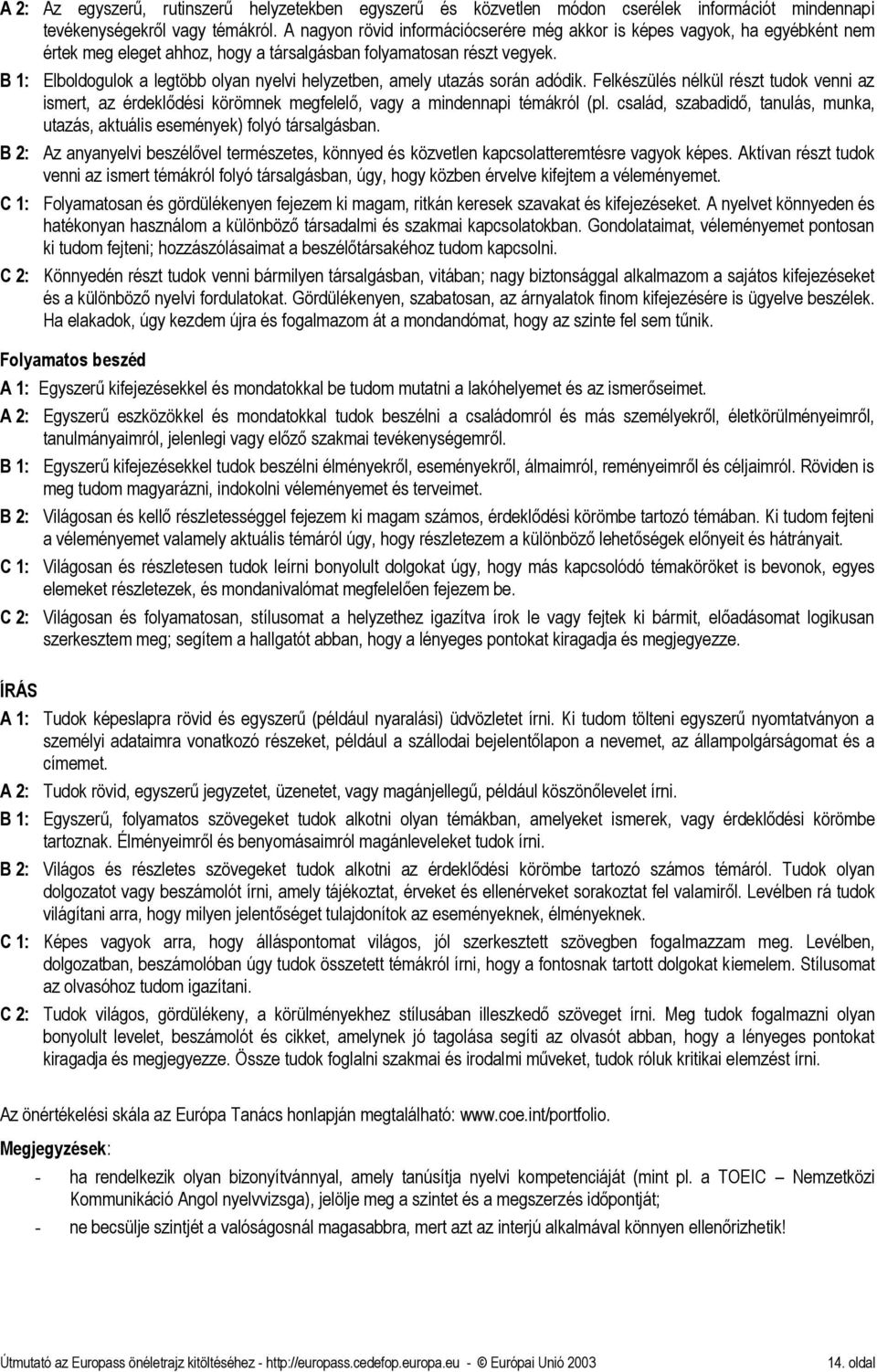 A 2: Az egyszerű, rutinszerű helyzetekben egyszerű és közvetlen módon cserélek információt mindennapi tevékenységekről vagy témákról. A nagyon rövid információcserére még akkor is képes vagyok, ha egyébként nem értek meg eleget ahhoz, hogy a társalgásban folyamatosan részt vegyek.

B 1: Elboldogulok a legtöbb olyan nyelvi helyzetben, amely utazás során adódik. Felkészülés nélkül részt tudok venni az ismert, az érdeklődési körömnek megfelelő, vagy a mindennapi témákról (pl. család, szabadidő, tanulás, munka, utazás, aktuális események) folyó társalgásban.

B 2: Az anyanyelvi beszélővel természetes, könnyed és közvetlen kapcsolatteremtésre vagyok képes. Aktívan részt tudok venni az ismert témákról folyó társalgásban, úgy, hogy közben érvelve kifejtem a véleményemet.

C 1: Folyamatosan és gördülékenyen fejezem ki magam, ritkán keresek szavakat és kifejezéseket. A nyelvet könnyeden és hatékonyan használom a különböző társadalmi és szakmai kapcsolatokban. Gondolataimat, véleményemet pontosan ki tudom fejteni; hozzászólásaimat a beszélőtársakéhoz tudom kapcsolni.

C 2: Könnyedén részt tudok venni bármilyen társalgásban, vitában; nagy biztonsággal alkalmazom a sajátos kifejezéseket és a különböző nyelvi fordulatokat. Gördülékenyen, szabatosan, az árnyalatok finom kifejezésére is ügyelve beszélek. Ha elakadok, úgy kezdem újra és fogalmazom át a mondandómat, hogy az szinte fel sem tűnik.

Folyamatos beszéd

A 1: Egyszerű kifejezésekkel és mondatokkal be tudom mutatni a lakóhelyemet és az ismerőseimet.

A 2: Egyszerű eszközökkel és mondatokkal tudok beszélni a családomról és más személyekről, életkörülményeimről, tanulmányaimról, jelenlegi vagy előző szakmai tevékenységemről.

B 1: Egyszerű kifejezésekkel tudok beszélni élményekről, eseményekről, álmaimról, reményeimről és céljaimról. Röviden is meg tudom magyarázni, indokolni véleményemet és terveimet.

B 2: Világosan és kellő részletességgel fejezem ki magam számos, érdeklődési körömbe tartozó témában. Ki tudom fejteni a véleményemet valamely aktuális témáról úgy, hogy részletezem a különböző lehetőségek előnyeit és hátrányait.

C 1: Világosan és részletesen tudok leírni bonyolult dolgokat úgy, hogy más kapcsolódó témaköröket is bevonok, egyes elemeket részletezek, és mondanivalómat megfelelően fejezem be.

C 2: Világosan és folyamatosan, stílusomat a helyzethez igazítva írok le vagy fejtek ki bármit, előadásomat logikusan szerkesztem meg; segítem a hallgatót abban, hogy a lényeges pontokat kiragadja és megjegyezze.

ÍRÁS

A 1: Tudok képeslapra rövid és egyszerű (például nyaralási) üdvözletet írni. Ki tudom tölteni egyszerű nyomtatványon a személyi adataimra vonatkozó részeket, például a szállodai bejelentőlapon a nevemet, az állampolgárságomat és a címemet.

A 2: Tudok rövid, egyszerű jegyzetet, üzenetet, vagy magánjellegű, például köszönőlevelet írni.

B 1: Egyszerű, folyamatos szövegeket tudok alkotni olyan témákban, amelyeket ismerek, vagy érdeklődési körömbe tartoznak. Élményeimről és benyomásaimról magánleveleket tudok írni.

B 2: Világos és részletes szövegeket tudok alkotni az érdeklődési körömbe tartozó számos témáról. Tudok olyan dolgozatot vagy beszámolót írni, amely tájékoztat, érveket és ellenérveket sorakoztat fel valamiről. Levélben rá tudok világítani arra, hogy milyen jelentőséget tulajdonítok az eseményeknek, élményeknek.

C 1: Képes vagyok arra, hogy álláspontomat világos, jól szerkesztett szövegben fogalmazzam meg. Levélben, dolgozatban, beszámolóban úgy tudok összetett témákról írni, hogy a fontosnak tartott dolgokat kiemelem. Stílusomat az olvasóhoz tudom igazítani.

C 2: Tudok világos, gördülékeny, a körülményekhez stílusában illeszkedő szöveget írni. Meg tudok fogalmazni olyan bonyolult levelet, beszámolót és cikket, amelynek jó tagolása segíti az olvasót abban, hogy a lényeges pontokat kiragadja és megjegyezze. Össze tudok foglalni szakmai és irodalmi műveket, tudok róluk kritikai elemzést írni.

Az önértékelési skála az Európa Tanács honlapján megtalálható: www.coe.int/portfolio.

Megjegyzések:

- ha rendelkezik olyan bizonyítvánnyal, amely tanúsítja nyelvi kompetenciáját (mint pl. a TOEIC – Nemzetközi Kommunikáció Angol nyelvvizsga), jelölje meg a szintet és a megszerzés időpontját;
- ne becsülje szintjét a valóságosnál magasabbra, mert azt az interjú alkalmával könnyen ellenőrizhetik!

Útmutató az Europass önéletrajz kitöltéséhez - http://europass.cedefop.europa.eu - © Európai Unió 2003 14. oldal